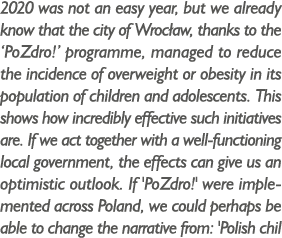 2020 was not an easy year, but we already know that the city of Wrocław, thanks to the 'PoZdro!' programme, managed to reduce the incidence of overweight or obesity in its population of children and adolescents. This shows how incredibly effective such initiatives are. If we act together with a well-functioning local government, the effects can give us an optimistic outlook. If 'PoZdro!' were implemented across Poland, we could perhaps be able to change the narrative from: 'Polish chil